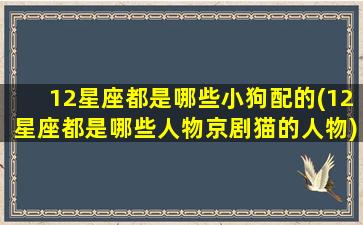 12星座都是哪些小狗配的(12星座都是哪些人物京剧猫的人物)